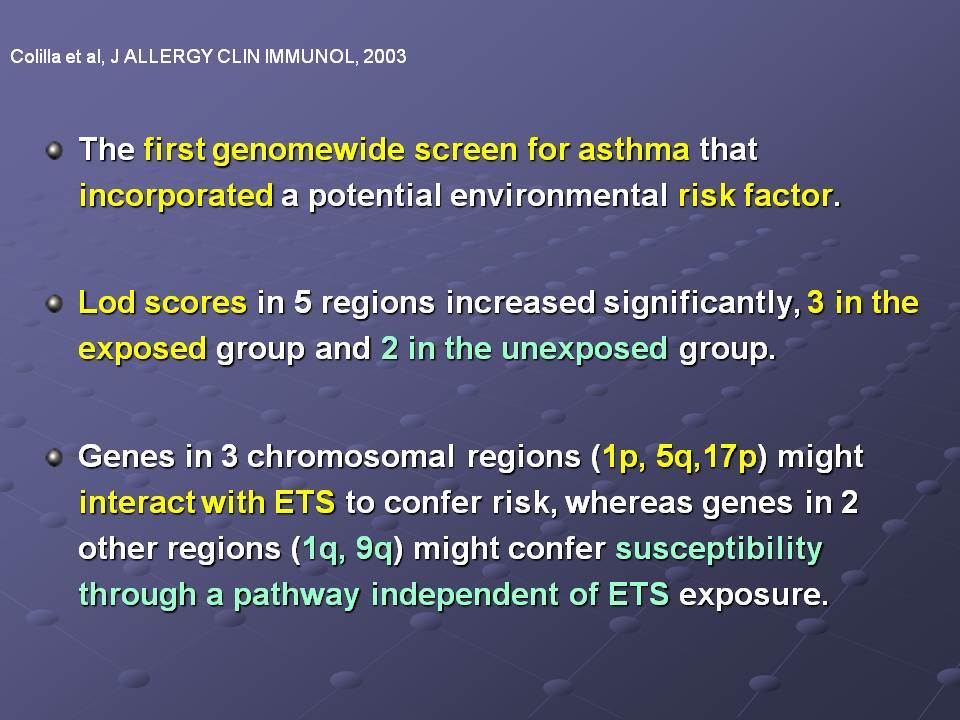 Colilla et al, J ALLERGY CLIN IMMUNOL, 2003

The first genomewide screen for asthma that incorporated a potential environmental risk factor.

Lod scores in 5 regions increased significantly, 3 in the exposed group and 2 in the unexposed group.

Genes in 3 chromosomal regions (1p, 5q,17p) might interact with ETS to confer risk, whereas genes in 2 other regions (1q, 9q) might confer susceptibility through a pathway independent of ETS exposure.